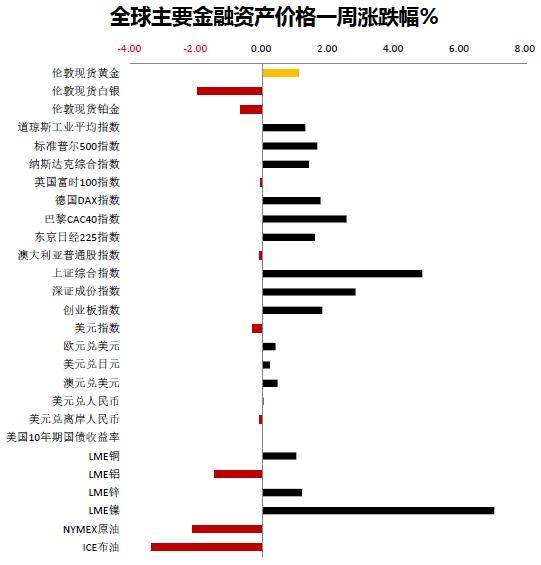 全球主要金融资产价格一周涨跌幅%

-4.00 -2.00 0.00 2.00 4.00 6.00 8.00

伦敦现货黄金
伦敦现货白银
伦敦现货铂金
道琼斯工业平均指数
标准普尔500指数
纳斯达克综合指数
英国富时100指数
德国DAX指数
巴黎CAC40指数
东京日经225指数
澳大利亚普通股指数
上证综合指数
深证成份指数
创业板指数
美元指数
欧元兑美元
美元兑日元
澳元兑美元
美元兑人民币
美元兑离岸人民币
美国10年期国债收益率
LME铜
LME铝
LME锌
LME镍
NYMEX原油
ICE布油